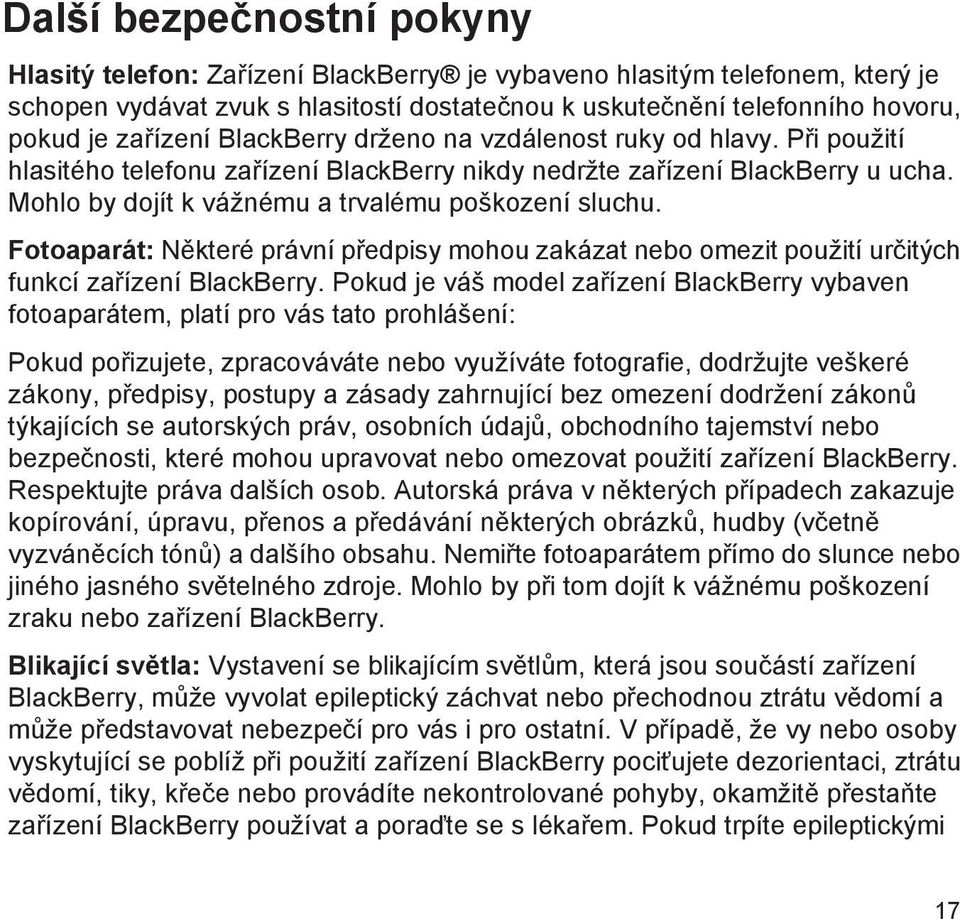 Další bezpečnostní pokyny

Hlasitý telefon: Zařízení BlackBerry® je vybaveno hlasitým telefonem, který je schopen vydávat zvuk s hlasitostí dostatečnou k uskutečnění telefonního hovoru, pokud je zařízení BlackBerry drženo na vzdálenost ruky od hlavy. Při použití hlasitého telefonu zařízení BlackBerry nikdy nedržte zařízení BlackBerry u ucha. Mohlo by dojít k vážnému a trvalému poškození sluchu.

Fotoaparát: Některé právní předpisy mohou zakázat nebo omezit použití určitých funkcí zařízení BlackBerry. Pokud je váš model zařízení BlackBerry vybaven fotoaparátem, platí pro vás tato prohlášení:

Pokud pořizujete, zpracováváte nebo využíváte fotografie, dodržujte veškeré zákony, předpisy, postupy a zásady zahrnující bez omezení dodržení zákonů týkajících se autorských práv, osobních údajů, obchodního tajemství nebo bezpečnosti, které mohou upravovat nebo omezovat použití zařízení BlackBerry. Respektujte práva dalších osob. Autorská práva v některých případech zakazuje kopírování, úpravu, přenos a předávání některých obrázků, hudby (včetně vyzváněcích tónů) a dalšího obsahu. Nemiřte fotoaparátem přímo do slunce nebo jiného jasného světelného zdroje. Mohlo by při tom dojít k vážnému poškození zraku nebo zařízení BlackBerry.

Blikající světla: Vystavení se blikajícím světlům, která jsou součástí zařízení BlackBerry, může vyvolat epileptický záchvat nebo přechodnou ztrátu vědomí a může představovat nebezpečí pro vás i pro ostatní. V případě, že vy nebo osoby vyskytující se poblíž při použití zařízení BlackBerry pociťujete dezorientaci, ztrátu vědomí, tiky, křeče nebo provádíte nekontrolované pohyby, okamžitě přestaňte zařízení BlackBerry používat a poraďte se s lékařem. Pokud trpíte epileptickými

17